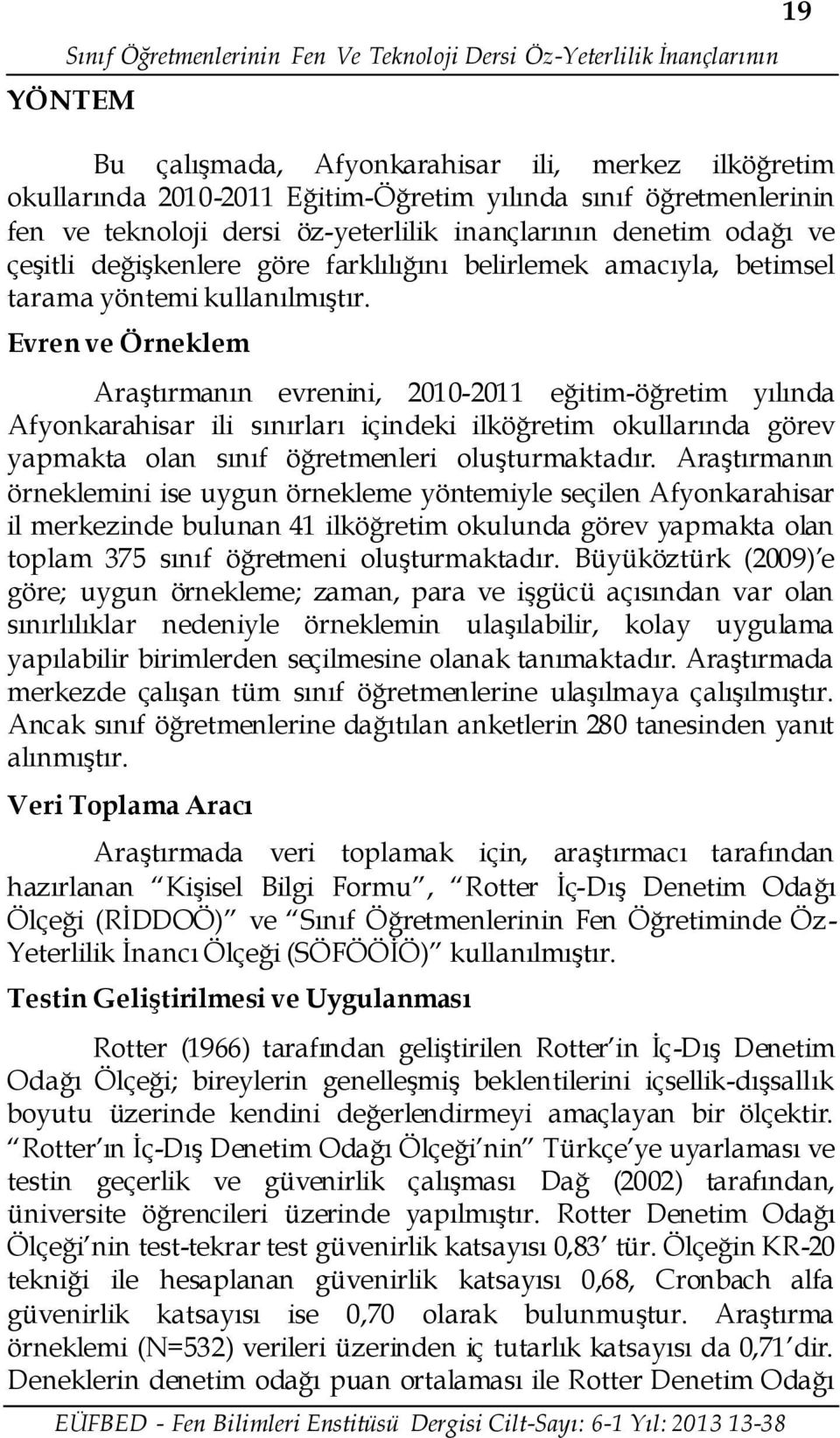 19

Sınıf Öğretmenlerinin Fen Ve Teknoloji Dersi Öz-Yeterlilik İnançlarının

YÖNTEM

Bu çalışmada, Afyonkarahisar ili, merkez ilköğretim okullarında 2010-2011 Eğitim-Öğretim yılında sınıf öğretmenlerinin fen ve teknoloji dersi öz-yeterlilik inançlarının denetim odağı ve çeşitli değişkenlere göre farklılığını belirlemek amacıyla, betimsel tarama yöntemi kullanılmıştır.

Evren ve Örneklem

Araştırmanın evrenini, 2010-2011 eğitim-öğretim yılında Afyonkarahisar ili sınırları içindeki ilköğretim okullarında görev yapmakta olan sınıf öğretmenleri oluşturmaktadır. Araştırmanın örneklemini ise uygun örnekleme yöntemiyle seçilen Afyonkarahisar il merkezinde bulunan 41 ilköğretim okulunda görev yapmakta olan toplam 375 sınıf öğretmeni oluşturmaktadır. Büyüköztürk (2009)'e göre; uygun örnekleme; zaman, para ve işgücü açısından var olan sınırlılıklar nedeniyle örneklemin ulaşılabilir, kolay uygulama yapılabilir birimlerden seçilmesine olanak tanımaktadır. Araştırmada merkezde çalışan tüm sınıf öğretmenlerine ulaşılmaya çalışılmıştır. Ancak sınıf öğretmenlerine dağıtılan anketlerin 280 tanesinden yanıt alınmıştır.

Veri Toplama Aracı

Araştırmada veri toplamak için, araştırmacı tarafından hazırlanan "Kişisel Bilgi Formu", "Rotter İç-Dış Denetim Odağı Ölçeği (RİDDOÖ)" ve "Sınıf Öğretmenlerinin Fen Öğretiminde Öz-Yeterlilik İnancı Ölçeği (SÖFÖÖİÖ)" kullanılmıştır.

Testin Geliştirilmesi ve Uygulanması

Rotter (1966) tarafından geliştirilen Rotter'in İç-Dış Denetim Odağı Ölçeği; bireylerin genelleşmiş beklentilerini içsellik-dışsallık boyutu üzerinde kendini değerlendirmeyi amaçlayan bir ölçektir. "Rotter'ın İç-Dış Denetim Odağı Ölçeği'nin" Türkçe'ye uyarlaması ve testin geçerlik ve güvenirlik çalışması Dağ (2002) tarafından, üniversite öğrencileri üzerinde yapılmıştır. Rotter Denetim Odağı Ölçeği'nin test-tekrar test güvenirlik katsayısı 0,83' tür. Ölçeğin KR-20 tekniği ile hesaplanan güvenirlik katsayısı 0,68, Cronbach alfa güvenirlik katsayısı ise 0,70 olarak bulunmuştur. Araştırma örneklemi (N=532) verileri üzerinden iç tutarlık katsayısı da 0,71'dir. Deneklerin denetim odağı puan ortalaması ile Rotter Denetim Odağı

EÜFBED - Fen Bilimleri Enstitüsü Dergisi Cilt-Sayı: 6-1 Yıl: 2013 13-38